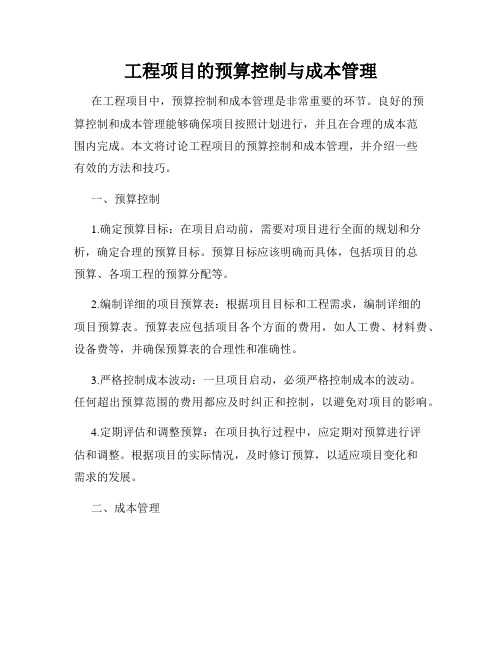 工程项目的预算控制与成本管理

在工程项目中，预算控制和成本管理是非常重要的环节。良好的预算控制和成本管理能够确保项目按照计划进行，并且在合理的成本范围内完成。本文将讨论工程项目的预算控制和成本管理，并介绍一些有效的方法和技巧。

一、预算控制

1.确定预算目标：在项目启动前，需要对项目进行全面的规划和分析，确定合理的预算目标。预算目标应该明确而具体，包括项目的总预算、各项工程的预算分配等。

2.编制详细的项目预算表：根据项目目标和工程需求，编制详细的项目预算表。预算表应包括项目各个方面的费用，如人工费、材料费、设备费等，并确保预算表的合理性和准确性。

3.严格控制成本波动：一旦项目启动，必须严格控制成本的波动。任何超出预算范围的费用都应及时纠正和控制，以避免对项目的影响。

4.定期评估和调整预算：在项目执行过程中，应定期对预算进行评估和调整。根据项目的实际情况，及时修订预算，以适应项目变化和需求的发展。

二、成本管理